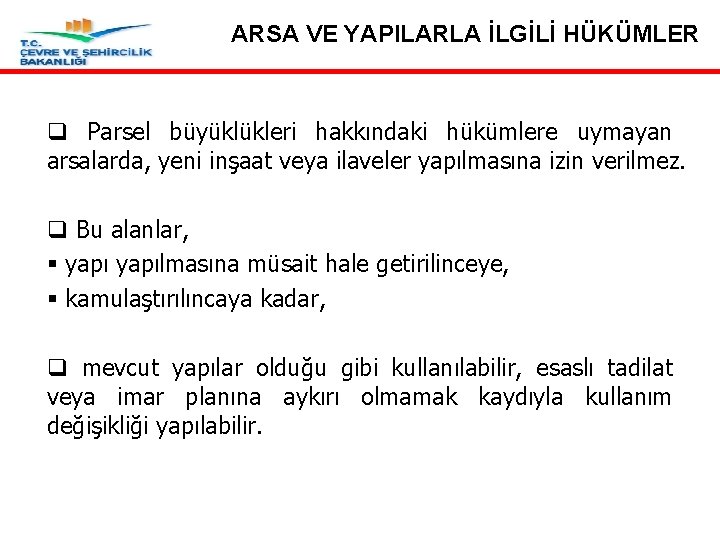 T.C.
ÇEVRE VE ŞEHİRCİLİK BAKANLIĞI

ARSA VE YAPILARLA İLGİLİ HÜKÜMLER

❑ Parsel büyüklükleri hakkındaki hükümlere uymayan arsalarda, yeni inşaat veya ilaveler yapılmasına izin verilmez.

❑ Bu alanlar,
▪ yapı yapılmasına müsait hale getirilinceye,
▪ kamulaştırılıncaya kadar,

❑ mevcut yapılar olduğu gibi kullanılabilir, esaslı tadilat veya imar planına aykırı olmamak kaydıyla kullanım değişikliği yapılabilir.